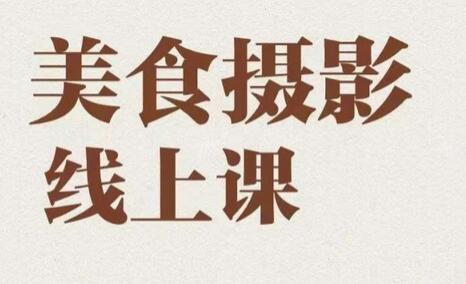 美食摄影
线上课